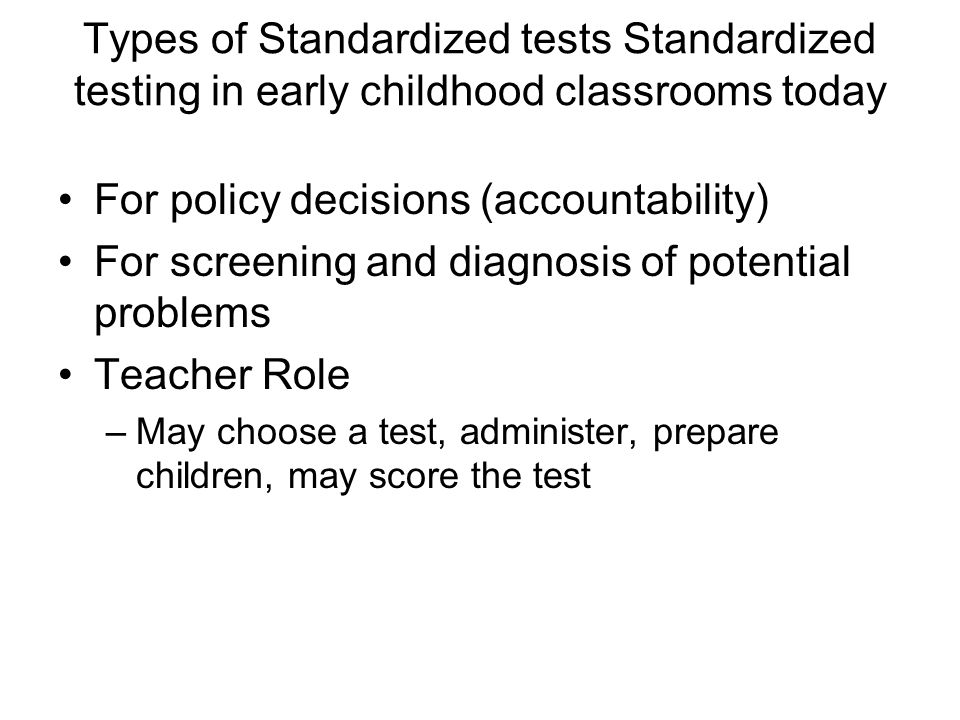 Types of Standardized tests Standardized testing in early childhood classrooms today

• For policy decisions (accountability)
• For screening and diagnosis of potential problems
• Teacher Role
– May choose a test, administer, prepare children, may score the test